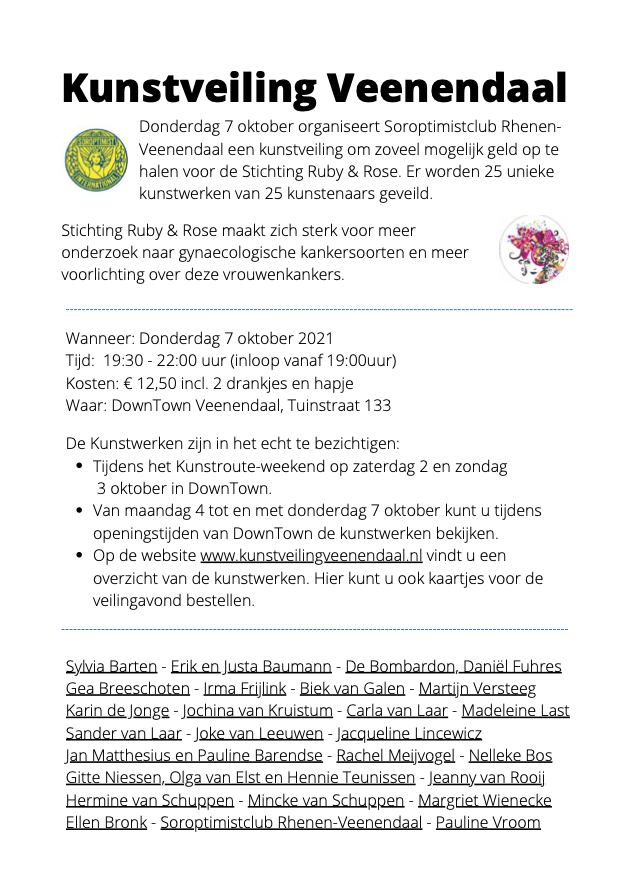 Kunstveiling Veenendaal

SOROPTIMIST INTERNATIONAL

Donderdag 7 oktober organiseert Soroptimistclub Rhenen-Veenendaal een kunstveiling om zoveel mogelijk geld op te halen voor de Stichting Ruby & Rose. Er worden 25 unieke kunstwerken van 25 kunstenaars geveild.

Stichting Ruby & Rose maakt zich sterk voor meer onderzoek naar gynaecologische kankersoorten en meer voorlichting over deze vrouwenkankers.

Wanneer: Donderdag 7 oktober 2021
Tijd: 19:30 - 22:00 uur (inloop vanaf 19:00uur)
Kosten: € 12,50 incl. 2 drankjes en hapje
Waar: DownTown Veenendaal, Tuinstraat 133

De Kunstwerken zijn in het echt te bezichtigen:
- Tijdens het Kunstroute-weekend op zaterdag 2 en zondag 3 oktober in DownTown.
- Van maandag 4 tot en met donderdag 7 oktober kunt u tijdens openingstijden van DownTown de kunstwerken bekijken.
- Op de website www.kunstveilingveenendaal.nl vindt u een overzicht van de kunstwerken. Hier kunt u ook kaartjes voor de veilingavond bestellen.

Sylvia Barten - Erik en Justa Baumann - De Bombardon, Daniël Fuhres
Gea Breeschoten - Irma Frijlink - Biek van Galen - Martijn Versteeg
Karin de Jonge - Jochina van Kruistum - Carla van Laar - Madeleine Last
Sander van Laar - Joke van Leeuwen - Jacqueline Lincewicz
Jan Matthesius en Pauline Barendse - Rachel Meijvogel - Nelleke Bos
Gitte Niessen, Olga van Elst en Hennie Teunissen - Jeanny van Rooij
Hermine van Schuppen - Mincke van Schuppen - Margriet Wienecke
Ellen Bronk - Soroptimistclub Rhenen-Veenendaal - Pauline Vroom